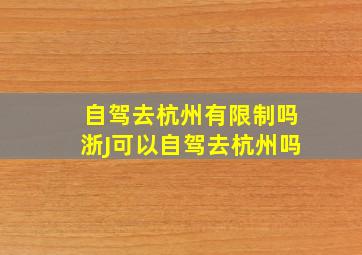 自驾去杭州有限制吗
浙J可以自驾去杭州吗